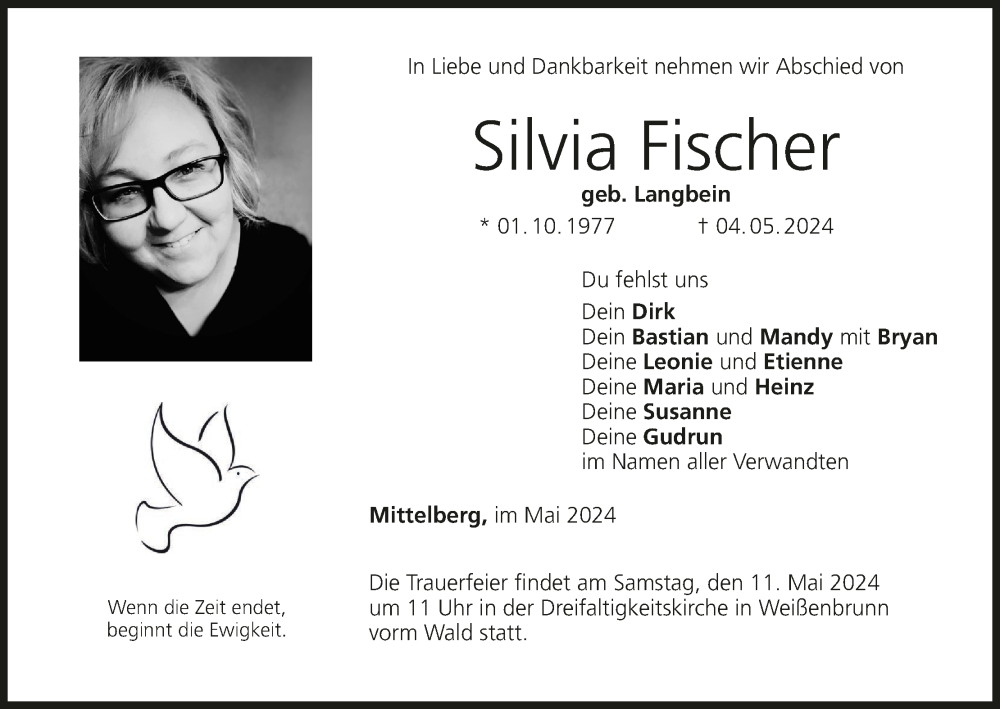 In Liebe und Dankbarkeit nehmen wir Abschied von

Silvia Fischer

geb. Langbein

* 01. 10. 1977 † 04. 05. 2024

Du fehlst uns

Dein Dirk
Dein Bastian und Mandy mit Bryan
Deine Leonie und Etienne
Deine Maria und Heinz
Deine Susanne
Deine Gudrun
im Namen aller Verwandten

Mittelberg, im Mai 2024

Die Trauerfeier findet am Samstag, den 11. Mai 2024 um 11 Uhr in der Dreifaltigkeitskirche in Weißenbrunn vorm Wald statt.

Wenn die Zeit endet, beginnt die Ewigkeit.